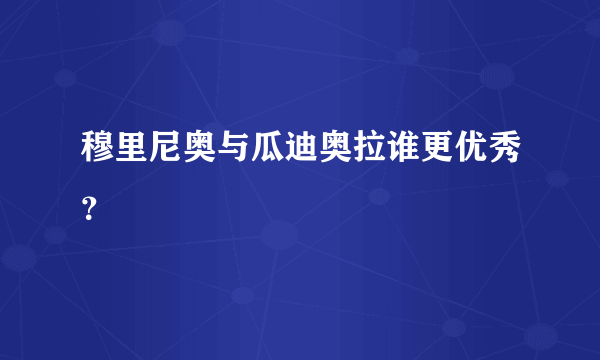 穆里尼奥与瓜迪奥拉谁更优秀？